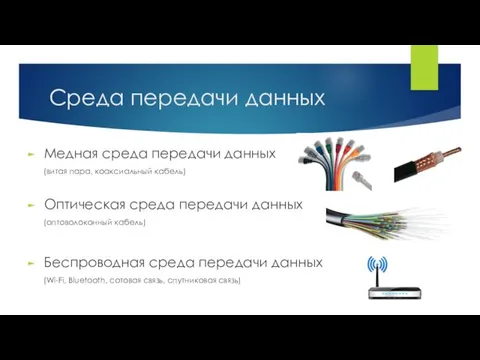 Среда передачи данных

Медная среда передачи данных
(витая пара, коаксиальный кабель)

Оптическая среда передачи данных
(оптоволоконный кабель)

Беспроводная среда передачи данных
(Wi-Fi, Bluetooth, сотовая связь, спутниковая связь)